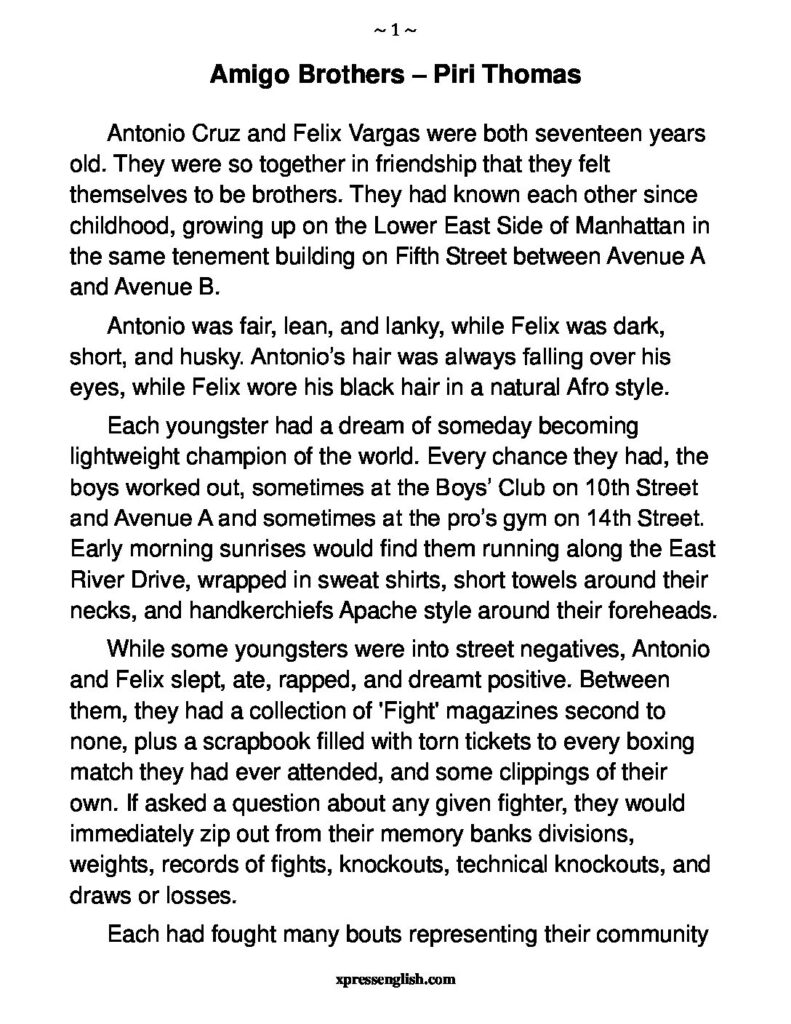 ~ 1 ~

Amigo Brothers – Piri Thomas

Antonio Cruz and Felix Vargas were both seventeen years old. They were so together in friendship that they felt themselves to be brothers. They had known each other since childhood, growing up on the Lower East Side of Manhattan in the same tenement building on Fifth Street between Avenue A and Avenue B.

Antonio was fair, lean, and lanky, while Felix was dark, short, and husky. Antonio's hair was always falling over his eyes, while Felix wore his black hair in a natural Afro style.

Each youngster had a dream of someday becoming lightweight champion of the world. Every chance they had, the boys worked out, sometimes at the Boys' Club on 10th Street and Avenue A and sometimes at the pro's gym on 14th Street. Early morning sunrises would find them running along the East River Drive, wrapped in sweat shirts, short towels around their necks, and handkerchiefs Apache style around their foreheads.

While some youngsters were into street negatives, Antonio and Felix slept, ate, rapped, and dreamt positive. Between them, they had a collection of 'Fight' magazines second to none, plus a scrapbook filled with torn tickets to every boxing match they had ever attended, and some clippings of their own. If asked a question about any given fighter, they would immediately zip out from their memory banks divisions, weights, records of fights, knockouts, technical knockouts, and draws or losses.

Each had fought many bouts representing their community

xpressenglish.com